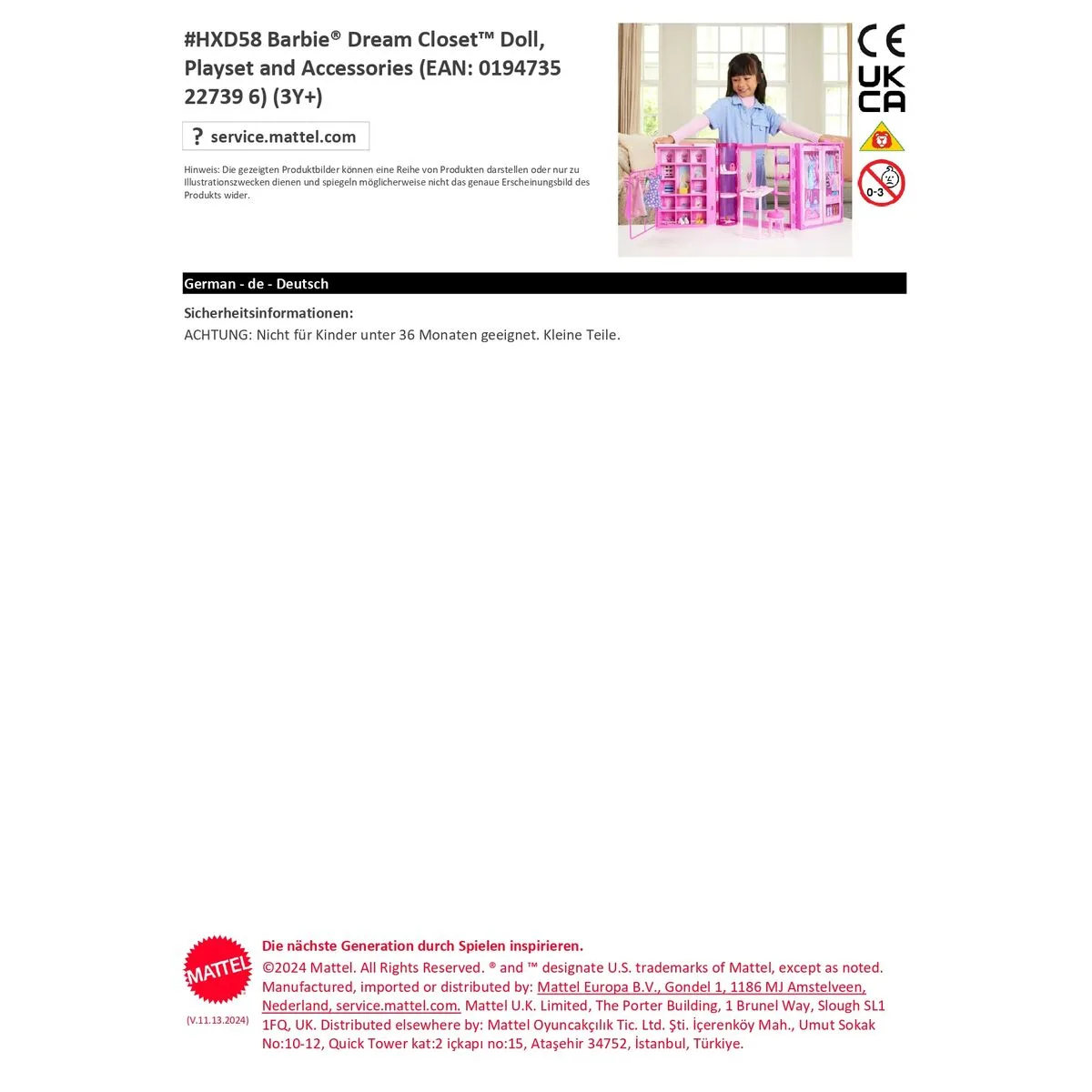 #HXD58 Barbie® Dream Closet™ Doll, Playset and Accessories (EAN: 0194735 22739 6) (3Y+)

? service.mattel.com

Hinweis: Die gezeigten Produktbilder können eine Reihe von Produkten darstellen oder nur zu Illustrationszwecken dienen und spiegeln möglicherweise nicht das genaue Erscheinungsbild des Produkts wider.

CE
UK
CA

0-3

German - de - Deutsch

Sicherheitsinformationen:
ACHTUNG: Nicht für Kinder unter 36 Monaten geeignet. Kleine Teile.

MATTEL

(V.11.13.2024)

Die nächste Generation durch Spielen inspirieren.

©2024 Mattel. All Rights Reserved. ® and ™ designate U.S. trademarks of Mattel, except as noted. Manufactured, imported or distributed by: Mattel Europa B.V., Gondel 1, 1186 MJ Amstelveen, Nederland, service.mattel.com. Mattel U.K. Limited, The Porter Building, 1 Brunel Way, Slough SL1 1FQ, UK. Distributed elsewhere by: Mattel Oyuncakçılık Tic. Ltd. Şti. İçerenköy Mah., Umut Sokak No:10-12, Quick Tower kat:2 içkapı no:15, Ataşehir 34752, İstanbul, Türkiye.